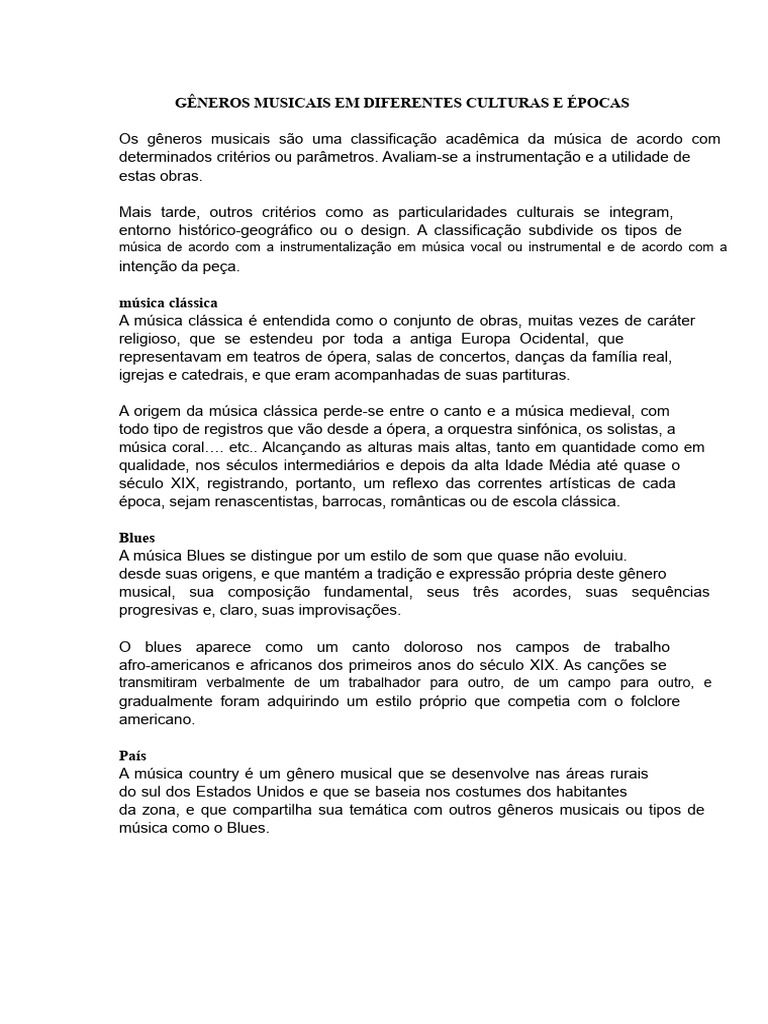 GÊNEROS MUSICAIS EM DIFERENTES CULTURAS E ÉPOCAS

Os gêneros musicais são uma classificação acadêmica da música de acordo com determinados critérios ou parâmetros. Avaliam-se a instrumentação e a utilidade de estas obras.

Mais tarde, outros critérios como as particularidades culturais se integram, entorno histórico-geográfico ou o design. A classificação subdivide os tipos de música de acordo com a instrumentalização em música vocal ou instrumental e de acordo com a intenção da peça.

música clássica
A música clássica é entendida como o conjunto de obras, muitas vezes de caráter religioso, que se estendeu por toda a antiga Europa Ocidental, que representavam em teatros de ópera, salas de concertos, danças da família real, igrejas e catedrais, e que eram acompanhadas de suas partituras.

A origem da música clássica perde-se entre o canto e a música medieval, com todo tipo de registros que vão desde a ópera, a orquestra sinfónica, os solistas, a música coral…. etc.. Alcançando as alturas mais altas, tanto em quantidade como em qualidade, nos séculos intermediários e depois da alta Idade Média até quase o século XIX, registrando, portanto, um reflexo das correntes artísticas de cada época, sejam renascentistas, barrocas, românticas ou de escola clássica.

Blues
A música Blues se distingue por um estilo de som que quase não evoluiu. desde suas origens, e que mantém a tradição e expressão própria deste gênero musical, sua composição fundamental, seus três acordes, suas sequências progresivas e, claro, suas improvisações.

O blues aparece como um canto doloroso nos campos de trabalho afro-americanos e africanos dos primeiros anos do século XIX. As canções se transmitiram verbalmente de um trabalhador para outro, de um campo para outro, e gradualmente foram adquirindo um estilo próprio que competia com o folclore americano.

País
A música country é um gênero musical que se desenvolve nas áreas rurais do sul dos Estados Unidos e que se baseia nos costumes dos habitantes da zona, e que compartilha sua temática com outros gêneros musicais ou tipos de música como o Blues.